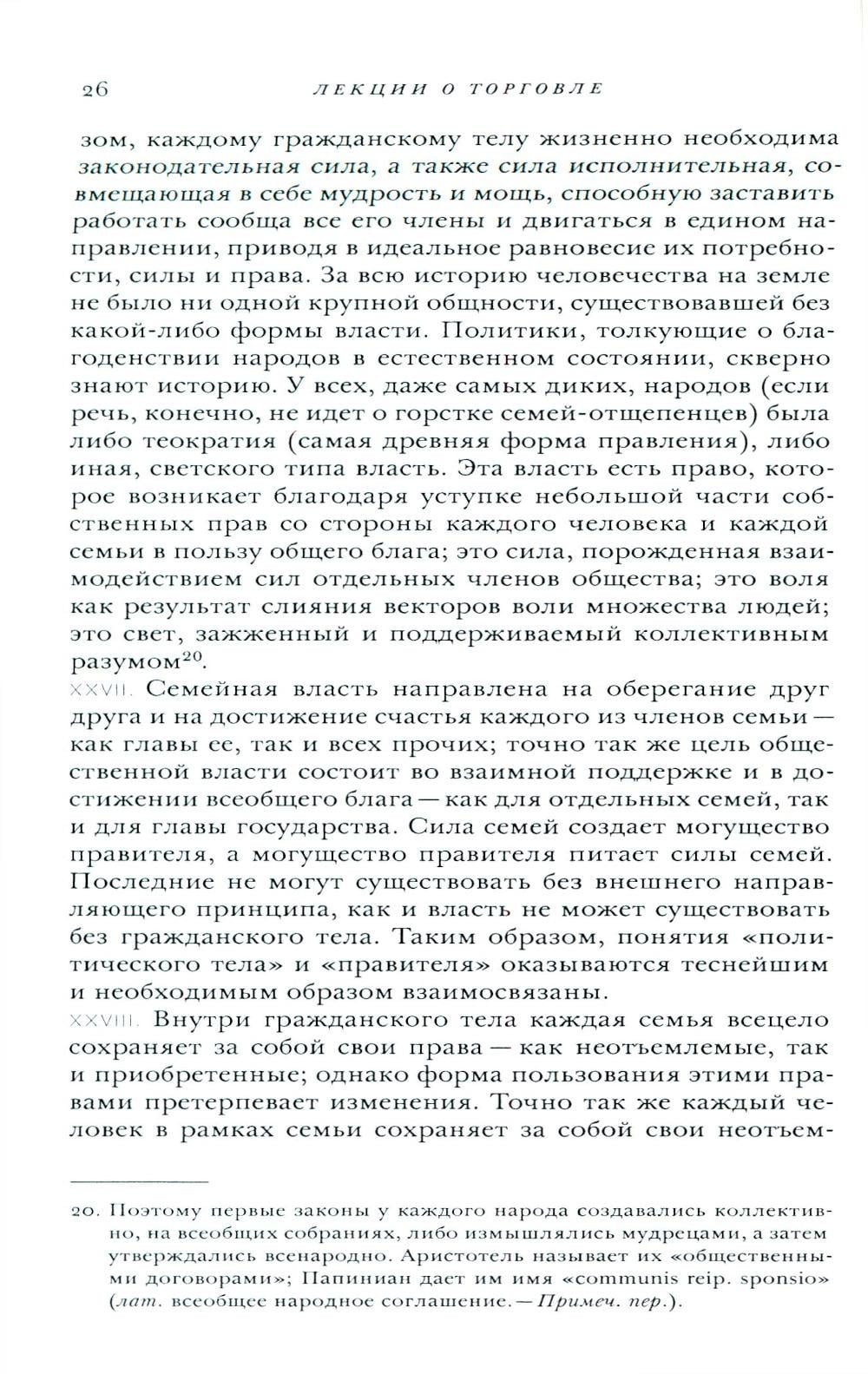 26 ЛЕКЦИИ О ТОРГОВЛЕ

зом, каждому гражданскому телу жизненно необходима законодательная сила, а также сила исполнительная, совмещающая в себе мудрость и мощь, способную заставить работать сообща все его члены и двигаться в едином направлении, приводя в идеальное равновесие их потребности, силы и права. За всю историю человечества на земле не было ни одной крупной общности, существовавшей без какой-либо формы власти. Политики, толкующие о благоденствии народов в естественном состоянии, скверно знают историю. У всех, даже самых диких, народов (если речь, конечно, не идет о горстке семей-отщепенцев) была либо теократия (самая древняя форма правления), либо иная, светского типа власть. Эта власть есть право, которое возникает благодаря уступке небольшой части собственных прав со стороны каждого человека и каждой семьи в пользу общего блага; это сила, порожденная взаимодействием сил отдельных членов общества; это воля как результат слияния векторов воли множества людей; это свет, зажженный и поддерживаемый коллективным разумом$^{20}$.

XXVII. Семейная власть направлена на оберегание друг друга и на достижение счастья каждого из членов семьи — как главы ее, так и всех прочих; точно так же цель общественной власти состоит во взаимной поддержке и в достижении всеобщего блага — как для отдельных семей, так и для главы государства. Сила семей создает могущество правителя, а могущество правителя питает силы семей. Последние не могут существовать без внешнего направляющего принципа, как и власть не может существовать без гражданского тела. Таким образом, понятия «политического тела» и «правителя» оказываются теснейшим и необходимым образом взаимосвязаны.

XXVIII. Внутри гражданского тела каждая семья всецело сохраняет за собой свои права — как неотъемлемые, так и приобретенные; однако форма пользования этими правами претерпевает изменения. Точно так же каждый человек в рамках семьи сохраняет за собой свои неотъем-

20. Поэтому первые законы у каждого народа создавались коллективно, на всеобщих собраниях, либо измышлялись мудрецами, а затем утверждались всенародно. Аристотель называет их «общественными договорами»; Папиниан дает им имя «communis reip. sponsio» (лат. всеобщее народное соглашение. — Примеч. пер.).